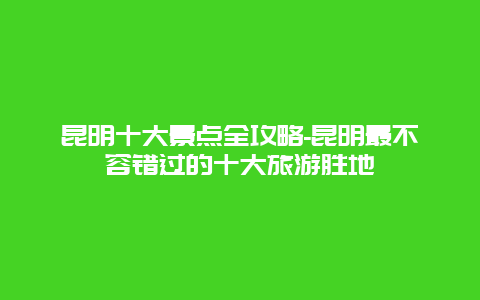 昆明十大景点全攻略-昆明最不容错过的十大旅游胜地